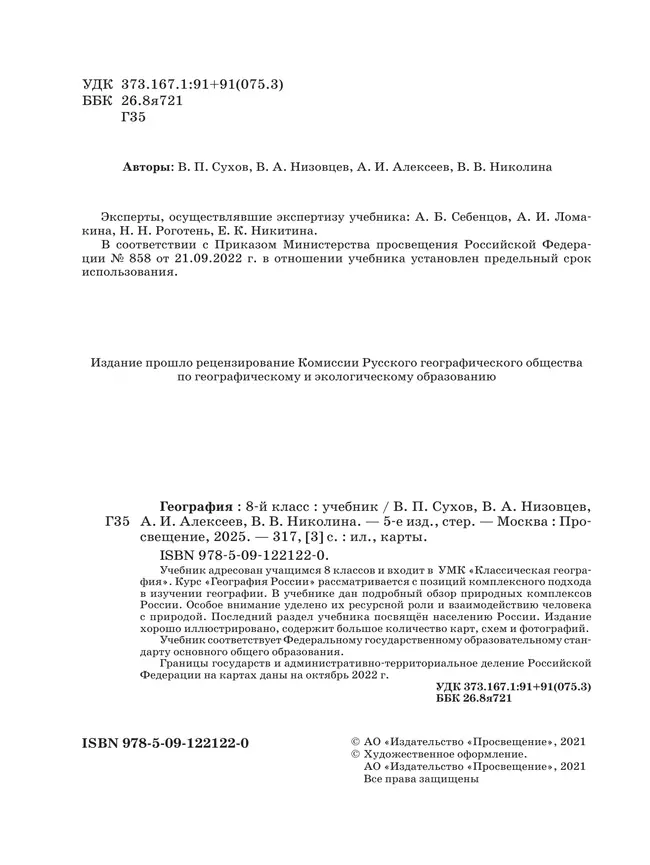 УДК 373.167.1:91+91(075.3)
ББК 26.8я721
Г35

Авторы: В. П. Сухов, В. А. Низовцев, А. И. Алексеев, В. В. Николина

Эксперты, осуществлявшие экспертизу учебника: А. Б. Себенцов, А. И. Ломакина, Н. Н. Роготень, Е. К. Никитина.
В соответствии с Приказом Министерства просвещения Российской Федерации № 858 от 21.09.2022 г. в отношении учебника установлен предельный срок использования.

Издание прошло рецензирование Комиссии Русского географического общества по географическому и экологическому образованию

Г35 География : 8-й класс : учебник / В. П. Сухов, В. А. Низовцев, А. И. Алексеев, В. В. Николина. — 5-е изд., стер. — Москва : Просвещение, 2025. — 317, [3] с. : ил., карты.
ISBN 978-5-09-122122-0.

Учебник адресован учащимся 8 классов и входит в УМК «Классическая география». Курс «География России» рассматривается с позиций комплексного подхода в изучении географии. В учебнике дан подробный обзор природных комплексов России. Особое внимание уделено их ресурсной роли и взаимодействию человека с природой. Последний раздел учебника посвящён населению России. Издание хорошо иллюстрировано, содержит большое количество карт, схем и фотографий.
Учебник соответствует Федеральному государственному образовательному стандарту основного общего образования.
Границы государств и административно-территориальное деление Российской Федерации на картах даны на октябрь 2022 г.

УДК 373.167.1:91+91(075.3)
ББК 26.8я721

ISBN 978-5-09-122122-0

© АО «Издательство «Просвещение», 2021
© Художественное оформление.
АО «Издательство «Просвещение», 2021
Все права защищены